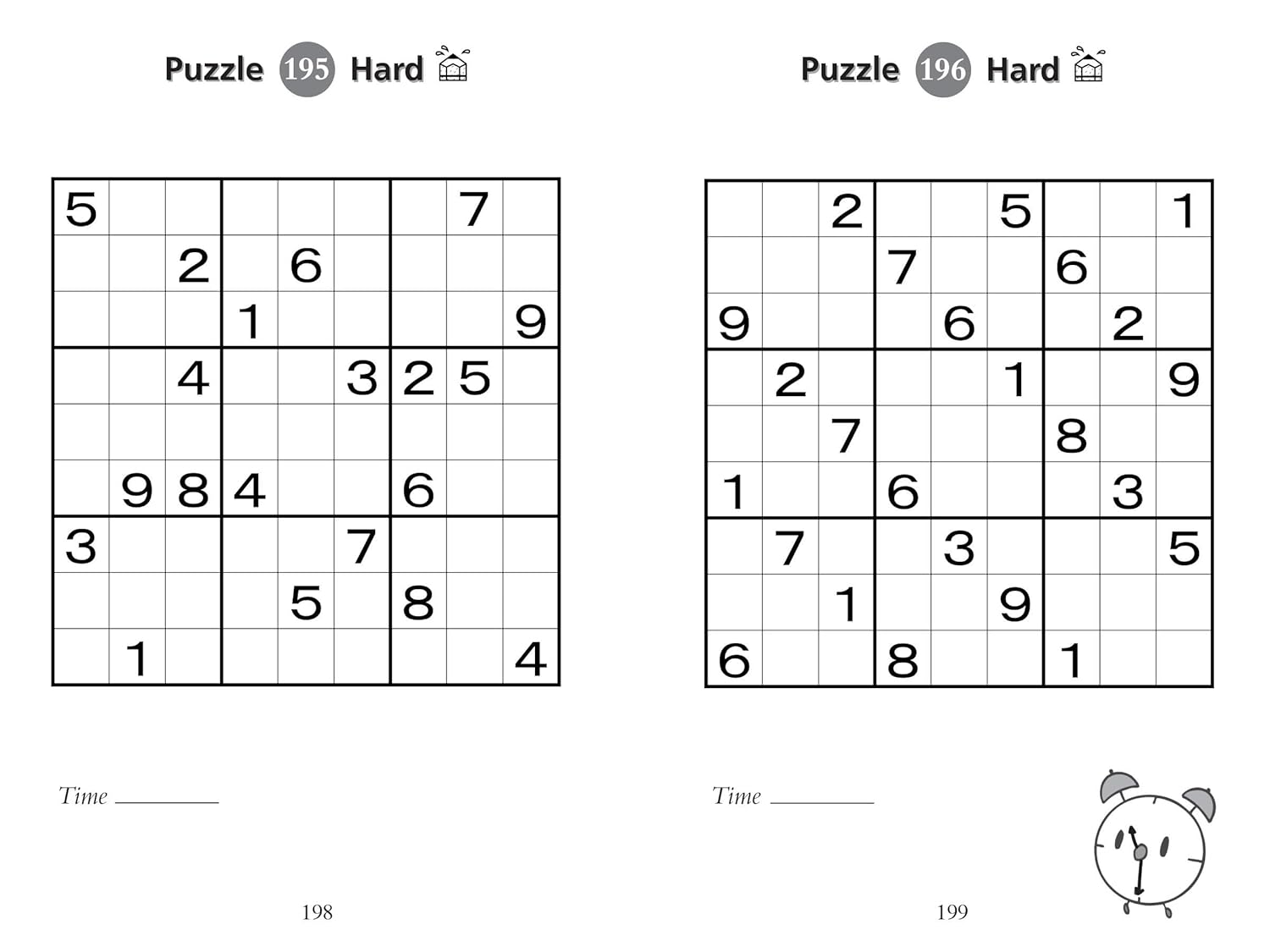 Puzzle 195 Hard

| | | | | | | | | |
|---|---|---|---|---|---|---|---|---|
| 5 | | | | | | | 7 | |
| | | 2 | | 6 | | | | |
| | | | 1 | | | | | 9 |
| | | 4 | | | 3 | 2 | 5 | |
| | | | | | | | | |
| | 9 | 8 | 4 | | | 6 | | |
| 3 | | | | | 7 | | | |
| | | | | 5 | | 8 | | |
| | 1 | | | | | | | 4 |

Time ________

198

Puzzle 196 Hard

| | | | | | | | | |
|---|---|---|---|---|---|---|---|---|
| | | 2 | | | 5 | | | 1 |
| | | | 7 | | | 6 | | |
| 9 | | | | 6 | | | 2 | |
| | 2 | | | | 1 | | | 9 |
| | | 7 | | | | 8 | | |
| 1 | | | 6 | | | | 3 | |
| | 7 | | | 3 | | | | 5 |
| | | 1 | | | 9 | | | |
| 6 | | | 8 | | | 1 | | |

Time ________

199